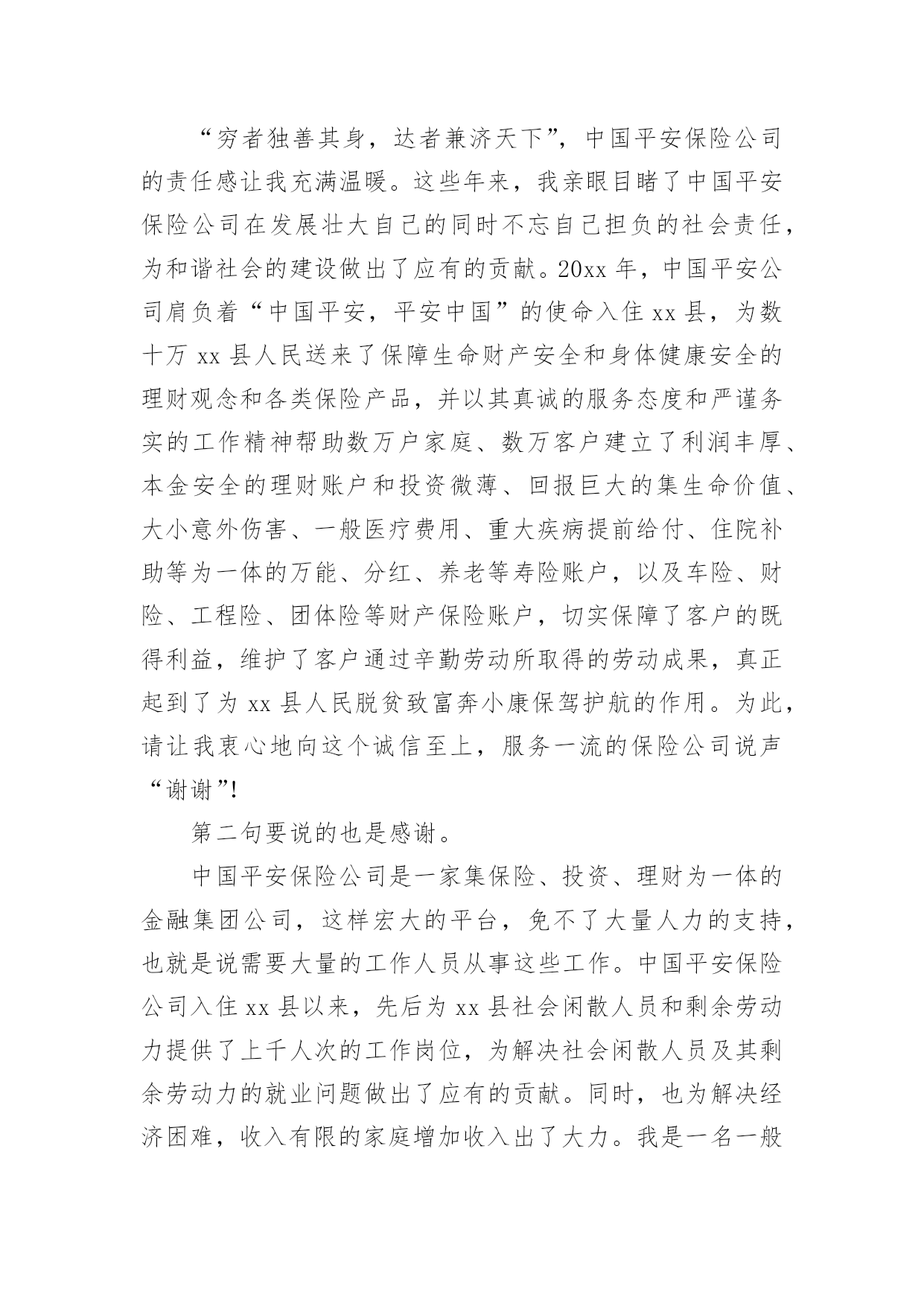 “穷者独善其身，达者兼济天下”，中国平安保险公司的责任感让我充满温暖。这些年来，我亲眼目睹了中国平安保险公司在发展壮大自己的同时不忘自己担负的社会责任，为和谐社会的建设做出了应有的贡献。20xx 年，中国平安公司肩负着“中国平安，平安中国”的使命入住 xx 县，为数十万 xx 县人民送来了保障生命财产安全和身体健康安全的理财观念和各类保险产品，并以其真诚的服务态度和严谨务实的工作精神帮助数万户家庭、数万客户建立了利润丰厚、本金安全的理财账户和投资微薄、回报巨大的集生命价值、大小意外伤害、一般医疗费用、重大疾病提前给付、住院补助等为一体的万能、分红、养老等寿险账户，以及车险、财险、工程险、团体险等财产保险账户，切实保障了客户的既得利益，维护了客户通过辛勤劳动所取得的劳动成果，真正起到了为 xx 县人民脱贫致富奔小康保驾护航的作用。为此，请让我衷心地向这个诚信至上，服务一流的保险公司说声“谢谢”!

第二句要说的也是感谢。

中国平安保险公司是一家集保险、投资、理财为一体的金融集团公司，这样宏大的平台，免不了大量人力的支持，也就是说需要大量的工作人员从事这些工作。中国平安保险公司入住 xx 县以来，先后为 xx 县社会闲散人员和剩余劳动力提供了上千人次的工作岗位，为解决社会闲散人员及其剩余劳动力的就业问题做出了应有的贡献。同时，也为解决经济困难，收入有限的家庭增加收入出了大力。我是一名一般